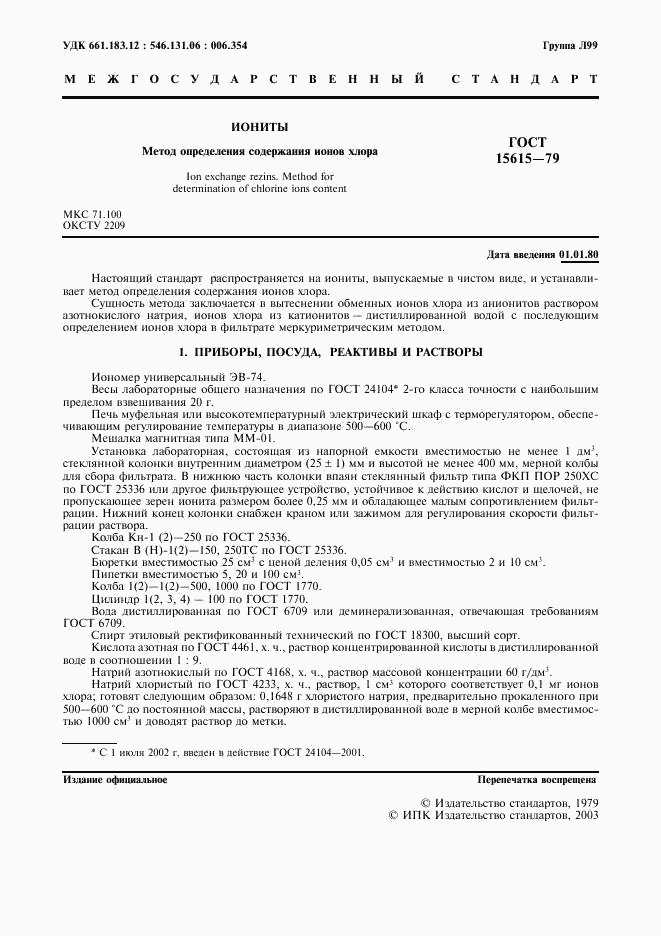 УДК 661.183.12 : 546.131.06 : 006.354

Группа Л99

МЕЖГОСУДАРСТВЕННЫЙ СТАНДАРТ

ИОНИТЫ

Метод определения содержания ионов хлора

Ion exchange rezins. Method for determination of chlorine ions content

ГОСТ 15615—79

МКС 71.100
ОКСТУ 2209

Дата введения 01.01.80

Настоящий стандарт распространяется на иониты, выпускаемые в чистом виде, и устанавливает метод определения содержания ионов хлора.

Сущность метода заключается в вытеснении обменных ионов хлора из анионитов раствором азотнокислого натрия, ионов хлора из катионитов — дистиллированной водой с последующим определением ионов хлора в фильтрате меркуриметрическим методом.

1. ПРИБОРЫ, ПОСУДА, РЕАКТИВЫ И РАСТВОРЫ

Иономер универсальный ЭВ-74.

Весы лабораторные общего назначения по ГОСТ 24104* 2-го класса точности с наибольшим пределом взвешивания 20 г.

Печь муфельная или высокотемпературный электрический шкаф с терморегулятором, обеспечивающим регулирование температуры в диапазоне 500—600 °С.

Мешалка магнитная типа ММ-01.

Установка лабораторная, состоящая из напорной емкости вместимостью не менее 1 дм$^3$, стеклянной колонки внутренним диаметром (25 ± 1) мм и высотой не менее 400 мм, мерной колбы для сбора фильтрата. В нижнюю часть колонки впаян стеклянный фильтр типа ФКП ПОР 250ХС по ГОСТ 25336 или другое фильтрующее устройство, устойчивое к действию кислот и щелочей, не пропускающее зерен ионита размером более 0,25 мм и обладающее малым сопротивлением фильтрации. Нижний конец колонки снабжен краном или зажимом для регулирования скорости фильтрации раствора.

Колба Кн-1 (2)—250 по ГОСТ 25336.

Стакан В (Н)-1(2)—150, 250ТС по ГОСТ 25336.

Бюретки вместимостью 25 см$^3$ с ценой деления 0,05 см$^3$ и вместимостью 2 и 10 см$^3$.

Пипетки вместимостью 5, 20 и 100 см$^3$.

Колба 1(2)—1(2)—500, 1000 по ГОСТ 1770.

Цилиндр 1(2, 3, 4) — 100 по ГОСТ 1770.

Вода дистиллированная по ГОСТ 6709 или деминерализованная, отвечающая требованиям ГОСТ 6709.

Спирт этиловый ректификованный технический по ГОСТ 18300, высший сорт.

Кислота азотная по ГОСТ 4461, х. ч., раствор концентрированной кислоты в дистиллированной воде в соотношении 1 : 9.

Натрий азотнокислый по ГОСТ 4168, х. ч., раствор массовой концентрации 60 г/дм$^3$.

Натрий хлористый по ГОСТ 4233, х. ч., раствор, 1 см$^3$ которого соответствует 0,1 мг ионов хлора; готовят следующим образом: 0,1648 г хлористого натрия, предварительно прокаленного при 500—600 °С до постоянной массы, растворяют в дистиллированной воде в мерной колбе вместимостью 1000 см$^3$ и доводят раствор до метки.

* С 1 июля 2002 г. введен в действие ГОСТ 24104—2001.

Издание официальное

Перепечатка воспрещена

© Издательство стандартов, 1979
© ИПК Издательство стандартов, 2003